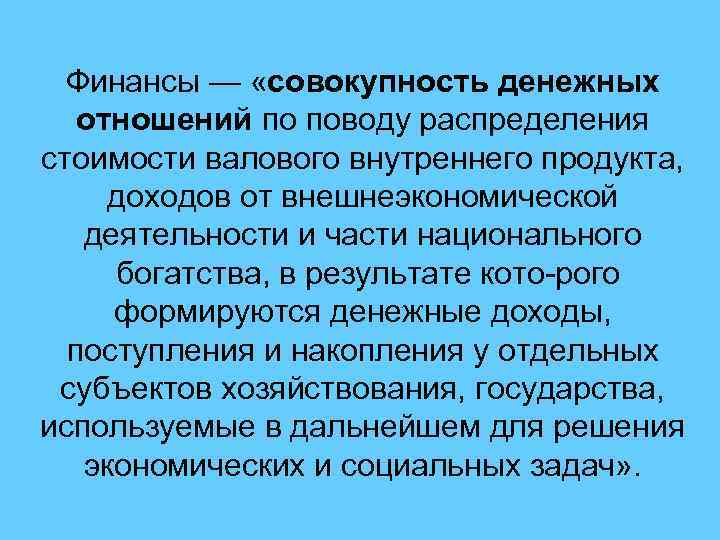 Финансы — «совокупность денежных отношений по поводу распределения стоимости валового внутреннего продукта, доходов от внешнеэкономической деятельности и части национального богатства, в результате кото-рого формируются денежные доходы, поступления и накопления у отдельных субъектов хозяйствования, государства, используемые в дальнейшем для решения экономических и социальных задач».